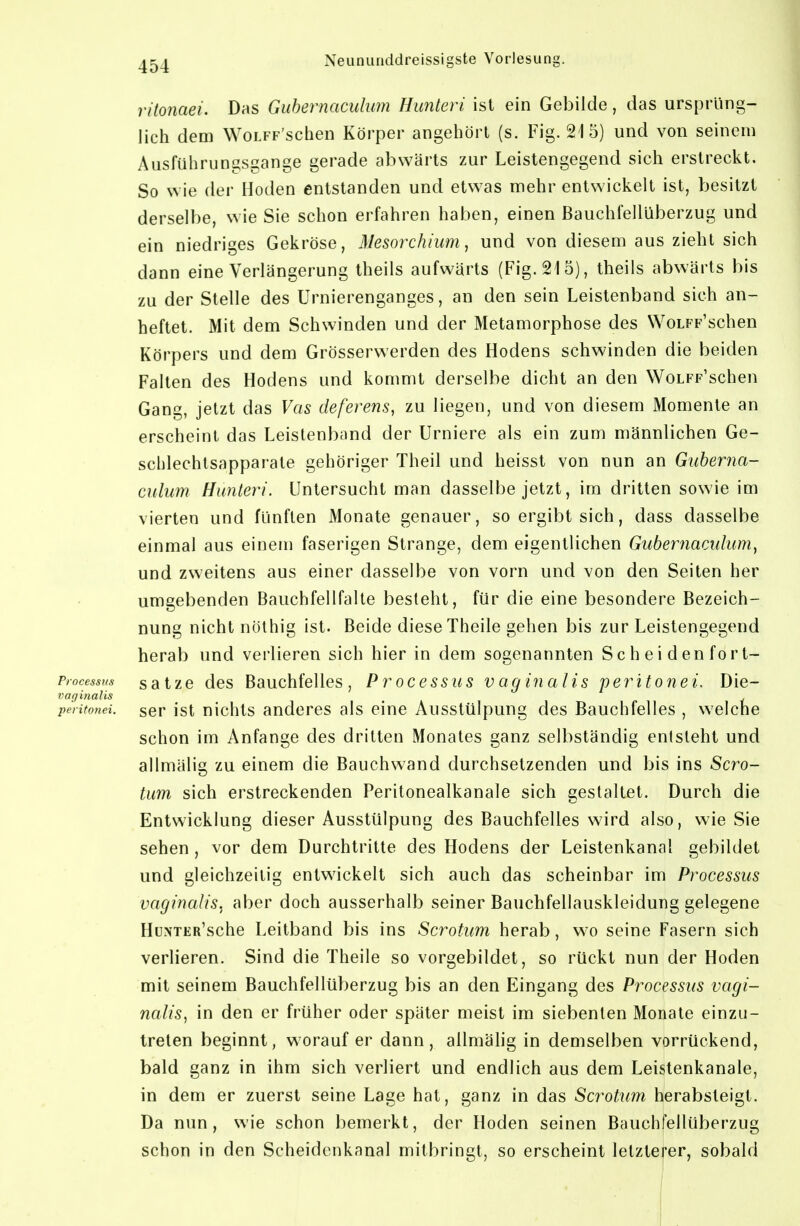 454 Neununddreissigste Vorlesung.

ritonaei. Das Gubernaculum Hunteri ist ein Gebilde, das ursprünglich dem Wolff'schen Körper angehört (s. Fig. 215) und von seinem Ausführungsgange gerade abwärts zur Leistengegend sich erstreckt. So wie der Hoden entstanden und etwas mehr entwickelt ist, besitzt derselbe, wie Sie schon erfahren haben, einen Bauchfellüberzug und ein niedriges Gekröse, Mesorchium, und von diesem aus zieht sich dann eine Verlängerung theils aufwärts (Fig. 215), theils abwärts bis zu der Stelle des Urnierenganges, an den sein Leistenband sich anheftet. Mit dem Schwinden und der Metamorphose des Wolff'schen Körpers und dem Grösserwerden des Hodens schwinden die beiden Falten des Hodens und kommt derselbe dicht an den Wolff'schen Gang, jetzt das Vas deferens, zu liegen, und von diesem Momente an erscheint das Leistenband der Urniere als ein zum männlichen Geschlechtsapparate gehöriger Theil und heisst von nun an Gubernaculum Hunteri. Untersucht man dasselbe jetzt, im dritten sowie im vierten und fünften Monate genauer, so ergibt sich, dass dasselbe einmal aus einem faserigen Strange, dem eigentlichen Gubernaculum, und zweitens aus einer dasselbe von vorn und von den Seiten her umgebenden Bauchfellfalte besteht, für die eine besondere Bezeichnung nicht nöthig ist. Beide diese Theile gehen bis zur Leistengegend herab und verlieren sich hier in dem sogenannten Scheidenfortsatze des Bauchfelles, Processus vaginalis peritonei. Dieser ist nichts anderes als eine Ausstülpung des Bauchfelles, welche schon im Anfange des dritten Monates ganz selbständig entsteht und allmälig zu einem die Bauchwand durchsetzenden und bis ins Scrotum sich erstreckenden Peritonealkanale sich gestaltet. Durch die Entwicklung dieser Ausstülpung des Bauchfelles wird also, wie Sie sehen, vor dem Durchtritte des Hodens der Leistenkanal gebildet und gleichzeitig entwickelt sich auch das scheinbar im Processus vaginalis, aber doch ausserhalb seiner Bauchfellauskleidung gelegene Hunter'sche Leitband bis ins Scrotum herab, wo seine Fasern sich verlieren. Sind die Theile so vorgebildet, so rückt nun der Hoden mit seinem Bauchfellüberzug bis an den Eingang des Processus vaginalis, in den er früher oder später meist im siebenten Monate einzutreten beginnt, worauf er dann, allmälig in demselben vorrückend, bald ganz in ihm sich verliert und endlich aus dem Leistenkanale, in dem er zuerst seine Lage hat, ganz in das Scrotum herabsteigt. Da nun, wie schon bemerkt, der Hoden seinen Bauchfellüberzug schon in den Scheidenkanal mitbringt, so erscheint letzterer, sobald

Processus vaginalis peritonei.